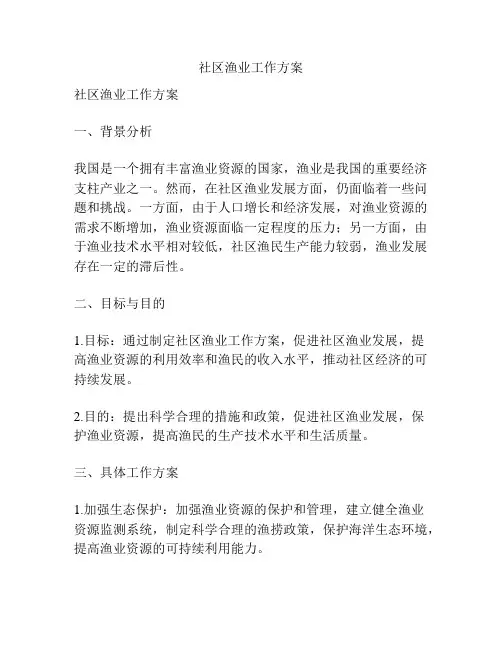 社区渔业工作方案

社区渔业工作方案

一、背景分析

我国是一个拥有丰富渔业资源的国家，渔业是我国的重要经济支柱产业之一。然而，在社区渔业发展方面，仍面临着一些问题和挑战。一方面，由于人口增长和经济发展，对渔业资源的需求不断增加，渔业资源面临一定程度的压力；另一方面，由于渔业技术水平相对较低，社区渔民生产能力较弱，渔业发展存在一定的滞后性。

二、目标与目的

1.目标：通过制定社区渔业工作方案，促进社区渔业发展，提高渔业资源的利用效率和渔民的收入水平，推动社区经济的可持续发展。

2.目的：提出科学合理的措施和政策，促进社区渔业发展，保护渔业资源，提高渔民的生产技术水平和生活质量。

三、具体工作方案

1.加强生态保护：加强渔业资源的保护和管理，建立健全渔业资源监测系统，制定科学合理的渔捞政策，保护海洋生态环境，提高渔业资源的可持续利用能力。